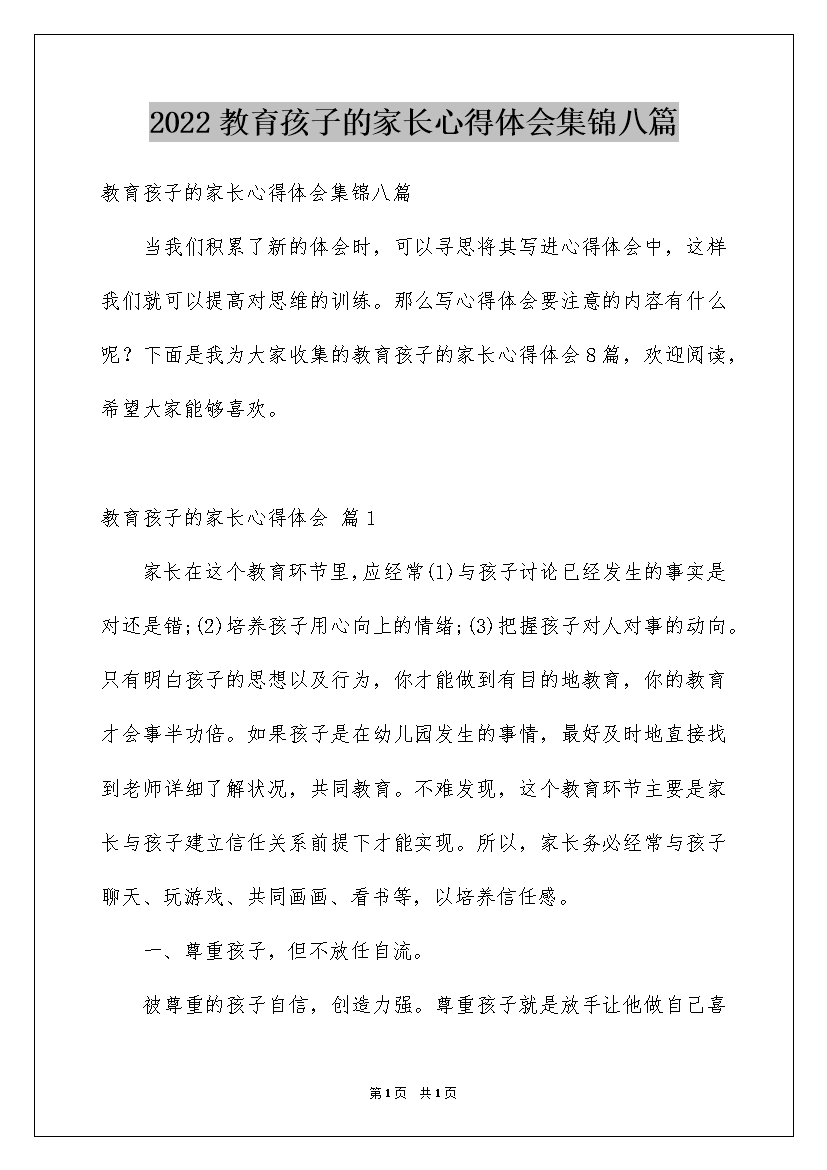 2022教育孩子的家长心得体会集锦八篇

教育孩子的家长心得体会集锦八篇

当我们积累了新的体会时，可以寻思将其写进心得体会中，这样我们就可以提高对思维的训练。那么写心得体会要注意的内容有什么呢？下面是我为大家收集的教育孩子的家长心得体会8篇，欢迎阅读，希望大家能够喜欢。

教育孩子的家长心得体会 篇1

家长在这个教育环节里，应经常(1)与孩子讨论已经发生的事实是对还是错;(2)培养孩子用心向上的情绪;(3)把握孩子对人对事的动向。只有明白孩子的思想以及行为，你才能做到有目的地教育，你的教育才会事半功倍。如果孩子是在幼儿园发生的事情，最好及时地直接找到老师详细了解状况，共同教育。不难发现，这个教育环节主要是家长与孩子建立信任关系前提下才能实现。所以，家长务必经常与孩子聊天、玩游戏、共同画画、看书等，以培养信任感。

一、尊重孩子，但不放任自流。

被尊重的孩子自信，创造力强。尊重孩子就是放手让他做自己喜

第1页 共1页